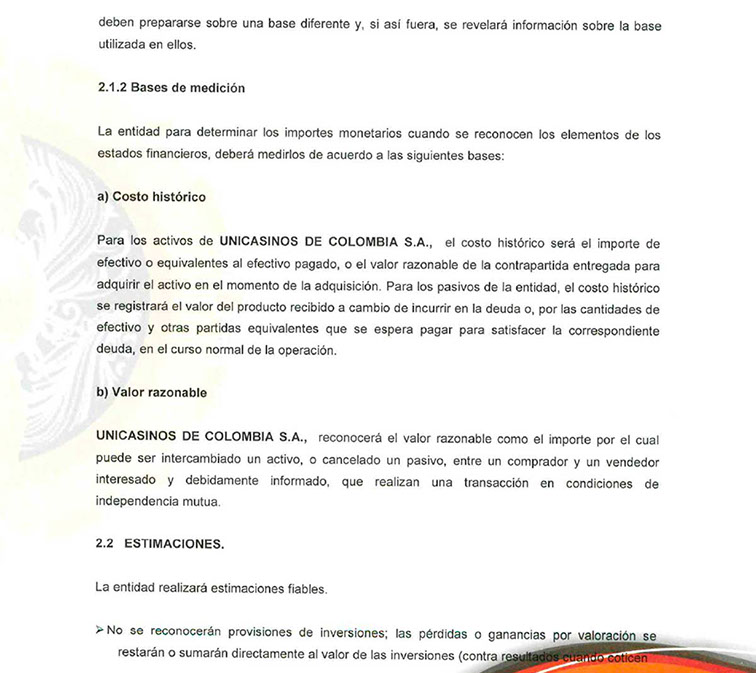 deben prepararse sobre una base diferente y, si así fuera, se revelará información sobre la base utilizada en ellos.

2.1.2 Bases de medición

La entidad para determinar los importes monetarios cuando se reconocen los elementos de los estados financieros, deberá medirlos de acuerdo a las siguientes bases:

a) Costo histórico

Para los activos de UNICASINOS DE COLOMBIA S.A., el costo histórico será el importe de efectivo o equivalentes al efectivo pagado, o el valor razonable de la contrapartida entregada para adquirir el activo en el momento de la adquisición. Para los pasivos de la entidad, el costo histórico se registrará el valor del producto recibido a cambio de incurrir en la deuda o, por las cantidades de efectivo y otras partidas equivalentes que se espera pagar para satisfacer la correspondiente deuda, en el curso normal de la operación.

b) Valor razonable

UNICASINOS DE COLOMBIA S.A., reconocerá el valor razonable como el importe por el cual puede ser intercambiado un activo, o cancelado un pasivo, entre un comprador y un vendedor interesado y debidamente informado, que realizan una transacción en condiciones de independencia mutua.

2.2 ESTIMACIONES.

La entidad realizará estimaciones fiables.

➢ No se reconocerán provisiones de inversiones; las pérdidas o ganancias por valoración se restarán o sumarán directamente al valor de las inversiones (contra resultados cuando coticen